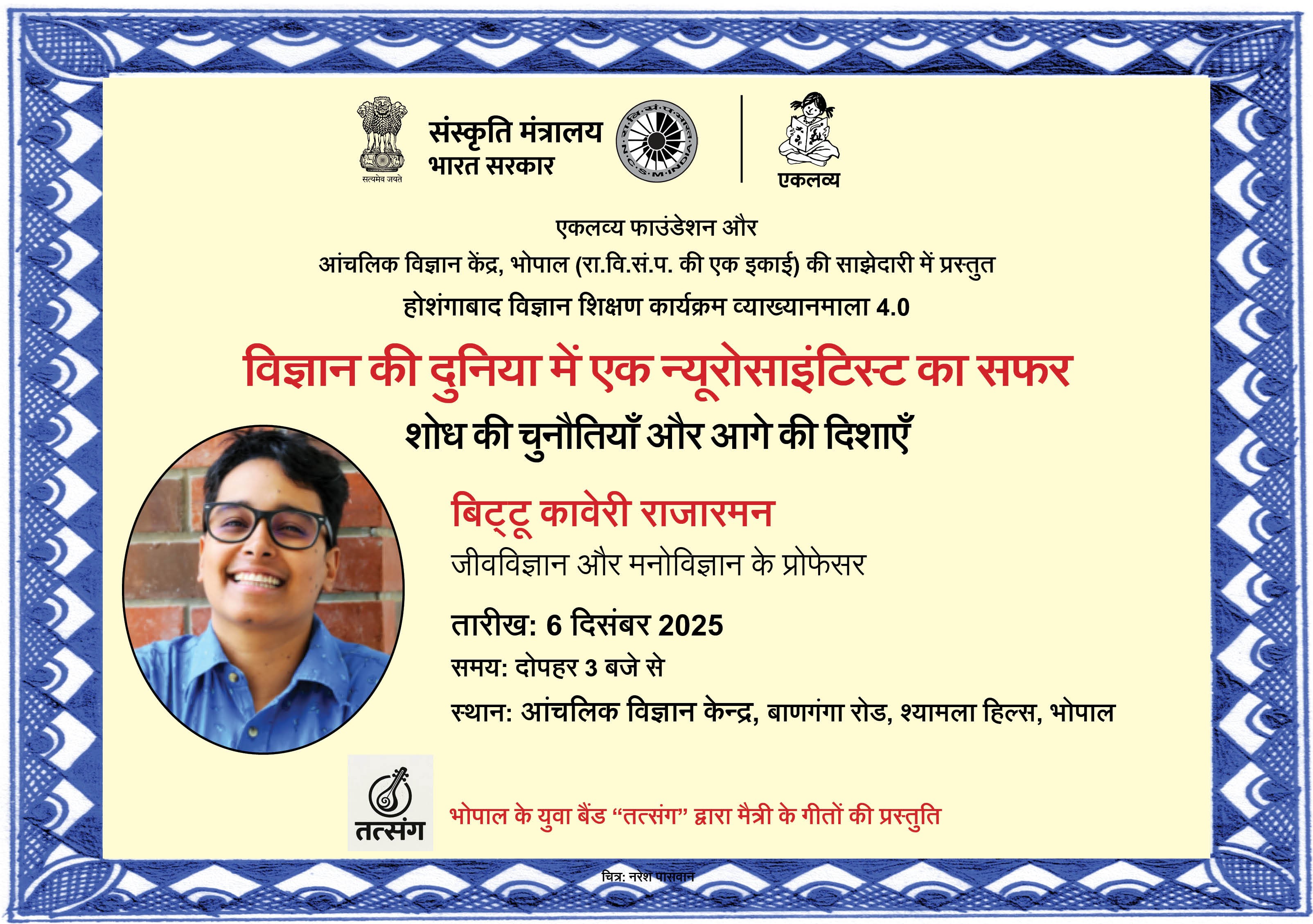 सत्यमेव जयते

संस्कृति मंत्रालय
भारत सरकार

एकलव्य

एकलव्य फाउंडेशन और

आंचलिक विज्ञान केंद्र, भोपाल (रा.वि.सं.प. की एक इकाई) की साझेदारी में प्रस्तुत

होशंगाबाद विज्ञान शिक्षण कार्यक्रम व्याख्यानमाला 4.0

विज्ञान की दुनिया में एक न्यूरोसाइंटिस्ट का सफर

शोध की चुनौतियाँ और आगे की दिशाएँ

बिट्टू कावेरी राजारमन

जीवविज्ञान और मनोविज्ञान के प्रोफेसर

तारीख: 6 दिसंबर 2025

समय: दोपहर 3 बजे से

स्थान: आंचलिक विज्ञान केन्द्र, बाणगंगा रोड, श्यामला हिल्स, भोपाल

तत्संग

भोपाल के युवा बैंड "तत्संग" द्वारा मैत्री के गीतों की प्रस्तुति

चित्र: नरेश पासवान